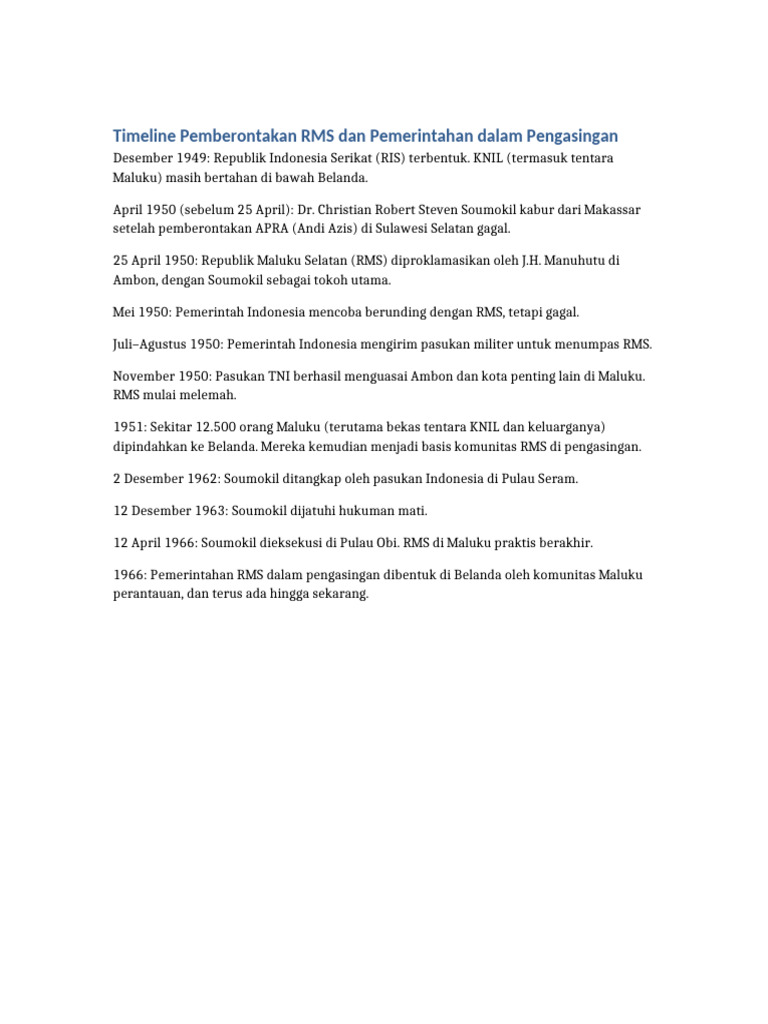 Timeline Pemberontakan RMS dan Pemerintahan dalam Pengasingan

Desember 1949: Republik Indonesia Serikat (RIS) terbentuk. KNIL (termasuk tentara Maluku) masih bertahan di bawah Belanda.

April 1950 (sebelum 25 April): Dr. Christian Robert Steven Soumokil kabur dari Makassar setelah pemberontakan APRA (Andi Azis) di Sulawesi Selatan gagal.

25 April 1950: Republik Maluku Selatan (RMS) diproklamasikan oleh J.H. Manuhutu di Ambon, dengan Soumokil sebagai tokoh utama.

Mei 1950: Pemerintah Indonesia mencoba berunding dengan RMS, tetapi gagal.

Juli–Agustus 1950: Pemerintah Indonesia mengirim pasukan militer untuk menumpas RMS.

November 1950: Pasukan TNI berhasil menguasai Ambon dan kota penting lain di Maluku. RMS mulai melemah.

1951: Sekitar 12.500 orang Maluku (terutama bekas tentara KNIL dan keluarganya) dipindahkan ke Belanda. Mereka kemudian menjadi basis komunitas RMS di pengasingan.

2 Desember 1962: Soumokil ditangkap oleh pasukan Indonesia di Pulau Seram.

12 Desember 1963: Soumokil dijatuhi hukuman mati.

12 April 1966: Soumokil dieksekusi di Pulau Obi. RMS di Maluku praktis berakhir.

1966: Pemerintahan RMS dalam pengasingan dibentuk di Belanda oleh komunitas Maluku perantauan, dan terus ada hingga sekarang.